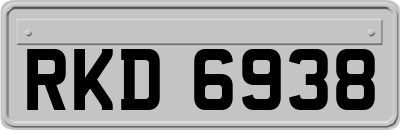 RKD 6938